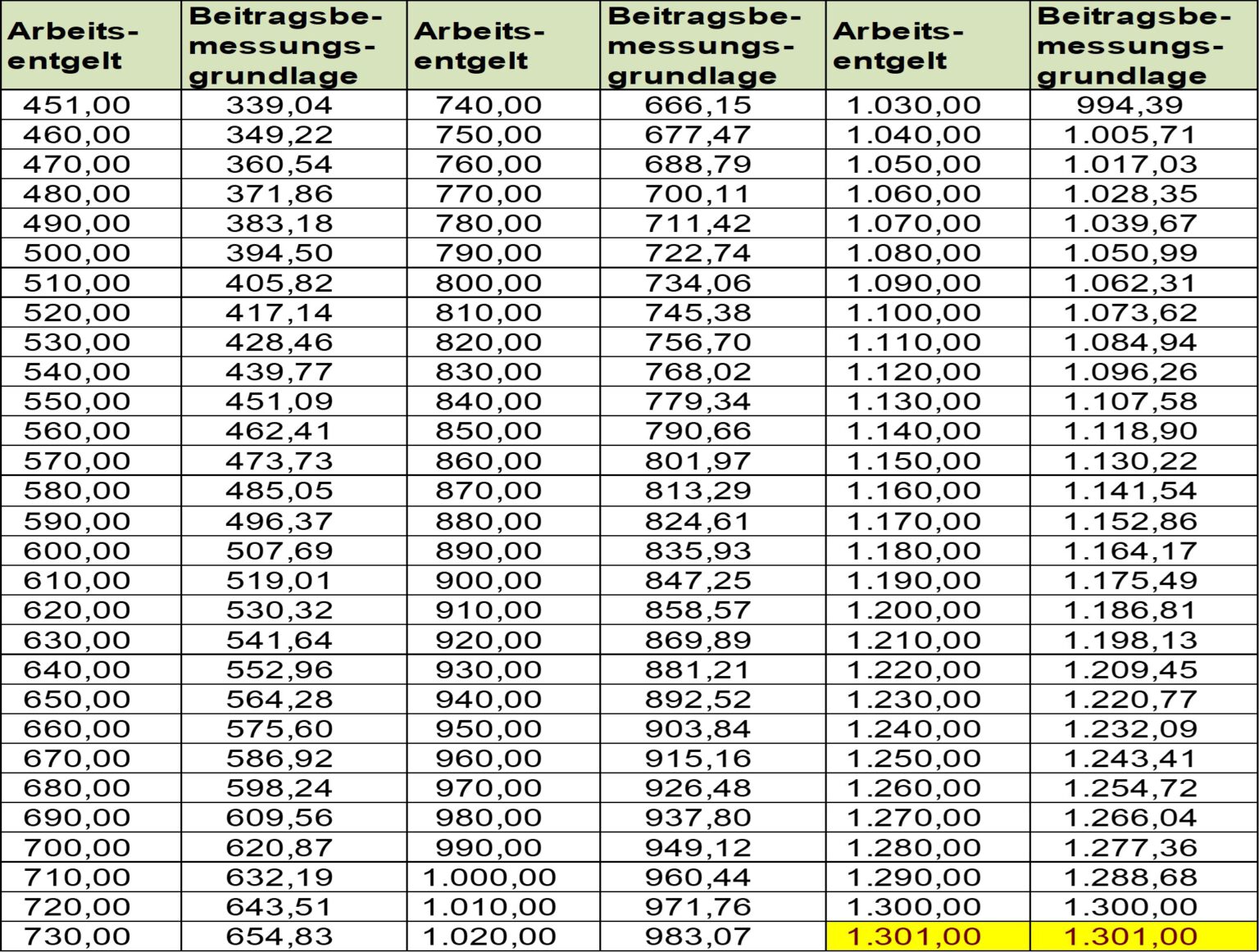 | Arbeitsentgelt | Beitragsbemessungsgrundlage | Arbeitsentgelt | Beitragsbemessungsgrundlage | Arbeitsentgelt | Beitragsbemessungsgrundlage |
|---|---|---|---|---|---|
| 451,00 | 339,04 | 740,00 | 666,15 | 1.030,00 | 994,39 |
| 460,00 | 349,22 | 750,00 | 677,47 | 1.040,00 | 1.005,71 |
| 470,00 | 360,54 | 760,00 | 688,79 | 1.050,00 | 1.017,03 |
| 480,00 | 371,86 | 770,00 | 700,11 | 1.060,00 | 1.028,35 |
| 490,00 | 383,18 | 780,00 | 711,42 | 1.070,00 | 1.039,67 |
| 500,00 | 394,50 | 790,00 | 722,74 | 1.080,00 | 1.050,99 |
| 510,00 | 405,82 | 800,00 | 734,06 | 1.090,00 | 1.062,31 |
| 520,00 | 417,14 | 810,00 | 745,38 | 1.100,00 | 1.073,62 |
| 530,00 | 428,46 | 820,00 | 756,70 | 1.110,00 | 1.084,94 |
| 540,00 | 439,77 | 830,00 | 768,02 | 1.120,00 | 1.096,26 |
| 550,00 | 451,09 | 840,00 | 779,34 | 1.130,00 | 1.107,58 |
| 560,00 | 462,41 | 850,00 | 790,66 | 1.140,00 | 1.118,90 |
| 570,00 | 473,73 | 860,00 | 801,97 | 1.150,00 | 1.130,22 |
| 580,00 | 485,05 | 870,00 | 813,29 | 1.160,00 | 1.141,54 |
| 590,00 | 496,37 | 880,00 | 824,61 | 1.170,00 | 1.152,86 |
| 600,00 | 507,69 | 890,00 | 835,93 | 1.180,00 | 1.164,17 |
| 610,00 | 519,01 | 900,00 | 847,25 | 1.190,00 | 1.175,49 |
| 620,00 | 530,32 | 910,00 | 858,57 | 1.200,00 | 1.186,81 |
| 630,00 | 541,64 | 920,00 | 869,89 | 1.210,00 | 1.198,13 |
| 640,00 | 552,96 | 930,00 | 881,21 | 1.220,00 | 1.209,45 |
| 650,00 | 564,28 | 940,00 | 892,52 | 1.230,00 | 1.220,77 |
| 660,00 | 575,60 | 950,00 | 903,84 | 1.240,00 | 1.232,09 |
| 670,00 | 586,92 | 960,00 | 915,16 | 1.250,00 | 1.243,41 |
| 680,00 | 598,24 | 970,00 | 926,48 | 1.260,00 | 1.254,72 |
| 690,00 | 609,56 | 980,00 | 937,80 | 1.270,00 | 1.266,04 |
| 700,00 | 620,87 | 990,00 | 949,12 | 1.280,00 | 1.277,36 |
| 710,00 | 632,19 | 1.000,00 | 960,44 | 1.290,00 | 1.288,68 |
| 720,00 | 643,51 | 1.010,00 | 971,76 | 1.300,00 | 1.300,00 |
| 730,00 | 654,83 | 1.020,00 | 983,07 | 1.301,00 | 1.301,00 |